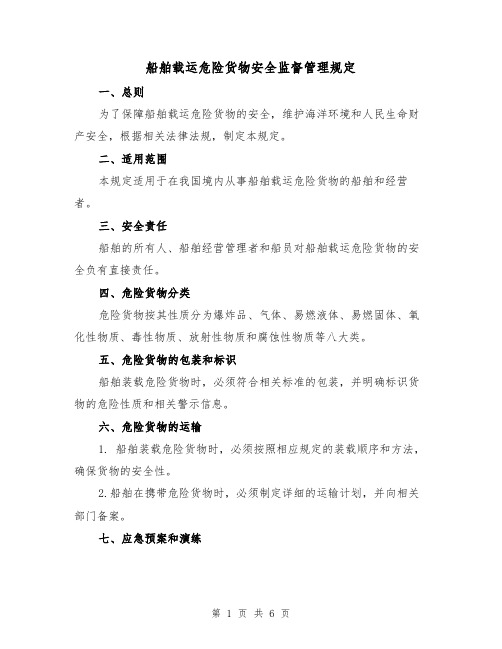 船舶载运危险货物安全监督管理规定

一、总则

为了保障船舶载运危险货物的安全，维护海洋环境和人民生命财产安全，根据相关法律法规，制定本规定。

二、适用范围

本规定适用于在我国境内从事船舶载运危险货物的船舶和经营者。

三、安全责任

船舶的所有人、船舶经营管理者和船员对船舶载运危险货物的安全负有直接责任。

四、危险货物分类

危险货物按其性质分为爆炸品、气体、易燃液体、易燃固体、氧化性物质、毒性物质、放射性物质和腐蚀性物质等八大类。

五、危险货物的包装和标识

船舶装载危险货物时，必须符合相关标准的包装，并明确标识货物的危险性质和相关警示信息。

六、危险货物的运输

1. 船舶装载危险货物时，必须按照相应规定的装载顺序和方法，确保货物的安全性。

2.船舶在携带危险货物时，必须制定详细的运输计划，并向相关部门备案。

七、应急预案和演练

第 1 页 共 6 页